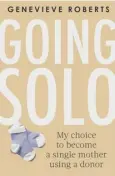 GENEVIEVE ROBERTS

GOING SOLO

My choice to become a single mother using a donor